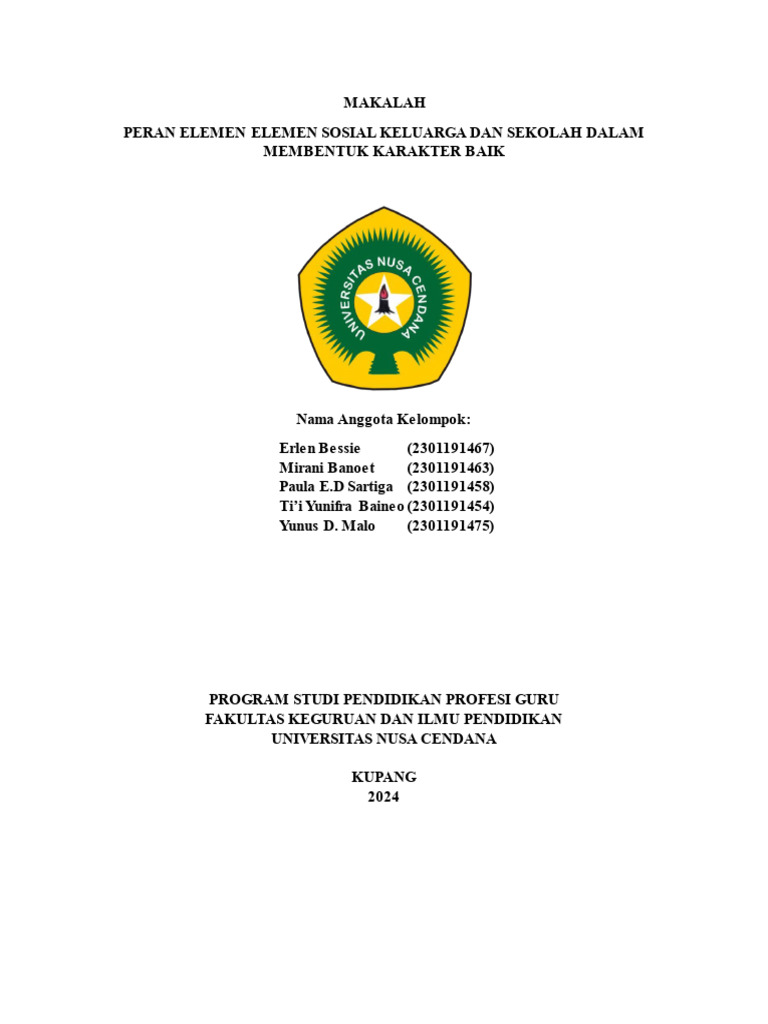 MAKALAH

PERAN ELEMEN ELEMEN SOSIAL KELUARGA DAN SEKOLAH DALAM MEMBENTUK KARAKTER BAIK

UNIVERSITAS NUSA CENDANA

Nama Anggota Kelompok:

Erlen Bessie (2301191467)
Mirani Banoet (2301191463)
Paula E.D Sartiga (2301191458)
Ti'i Yunifra Baineo (2301191454)
Yunus D. Malo (2301191475)

PROGRAM STUDI PENDIDIKAN PROFESI GURU
FAKULTAS KEGURUAN DAN ILMU PENDIDIKAN
UNIVERSITAS NUSA CENDANA

KUPANG
2024